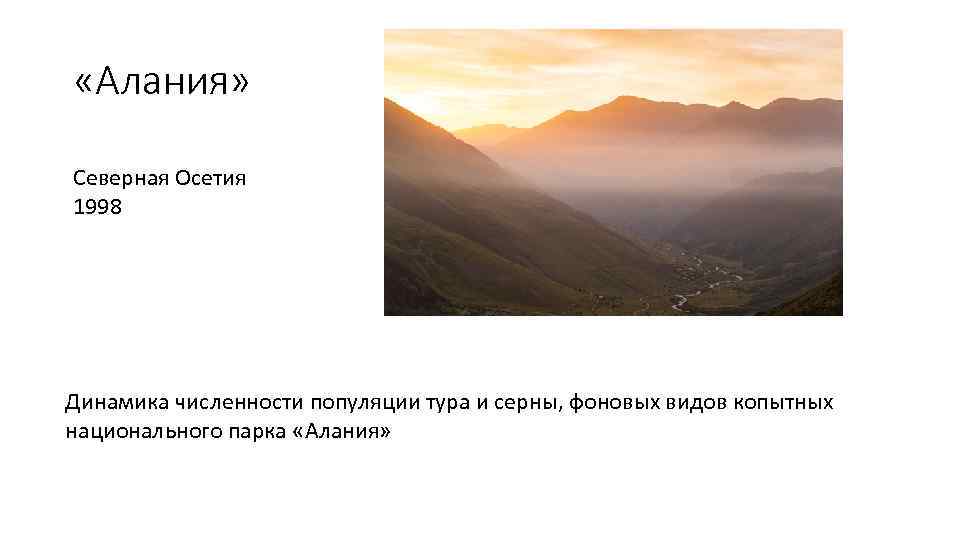 «Алания»

Северная Осетия
1998

Динамика численности популяции тура и серны, фоновых видов копытных национального парка «Алания»